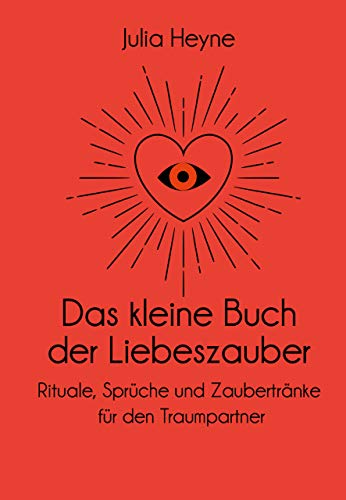 Julia Heyne

Das kleine Buch der Liebeszauber

Rituale, Sprüche und Zaubertränke für den Traumpartner